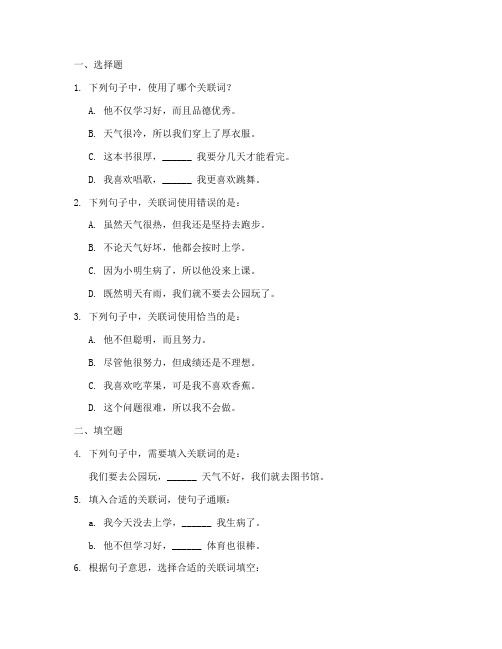 一、选择题

1. 下列句子中，使用了哪个关联词？

A. 他不仅学习好，而且品德优秀。

B. 天气很冷，所以我们穿上了厚衣服。

C. 这本书很厚，______ 我要分几天才能看完。

D. 我喜欢唱歌，______ 我更喜欢跳舞。

2. 下列句子中，关联词使用错误的是：

A. 虽然天气很热，但我还是坚持去跑步。

B. 不论天气好坏，他都会按时上学。

C. 因为小明生病了，所以他没来上课。

D. 既然明天有雨，我们就不要去公园玩了。

3. 下列句子中，关联词使用恰当的是：

A. 他不但聪明，而且努力。

B. 尽管他很努力，但成绩还是不理想。

C. 我喜欢吃苹果，可是我不喜欢香蕉。

D. 这个问题很难，所以我不会做。

二、填空题

4. 下列句子中，需要填入关联词的是：

我们要去公园玩，______ 天气不好，我们就去图书馆。

5. 填入合适的关联词，使句子通顺：

a. 我今天没去上学，______ 我生病了。

b. 他不但学习好，______ 体育也很棒。

6. 根据句子意思，选择合适的关联词填空：